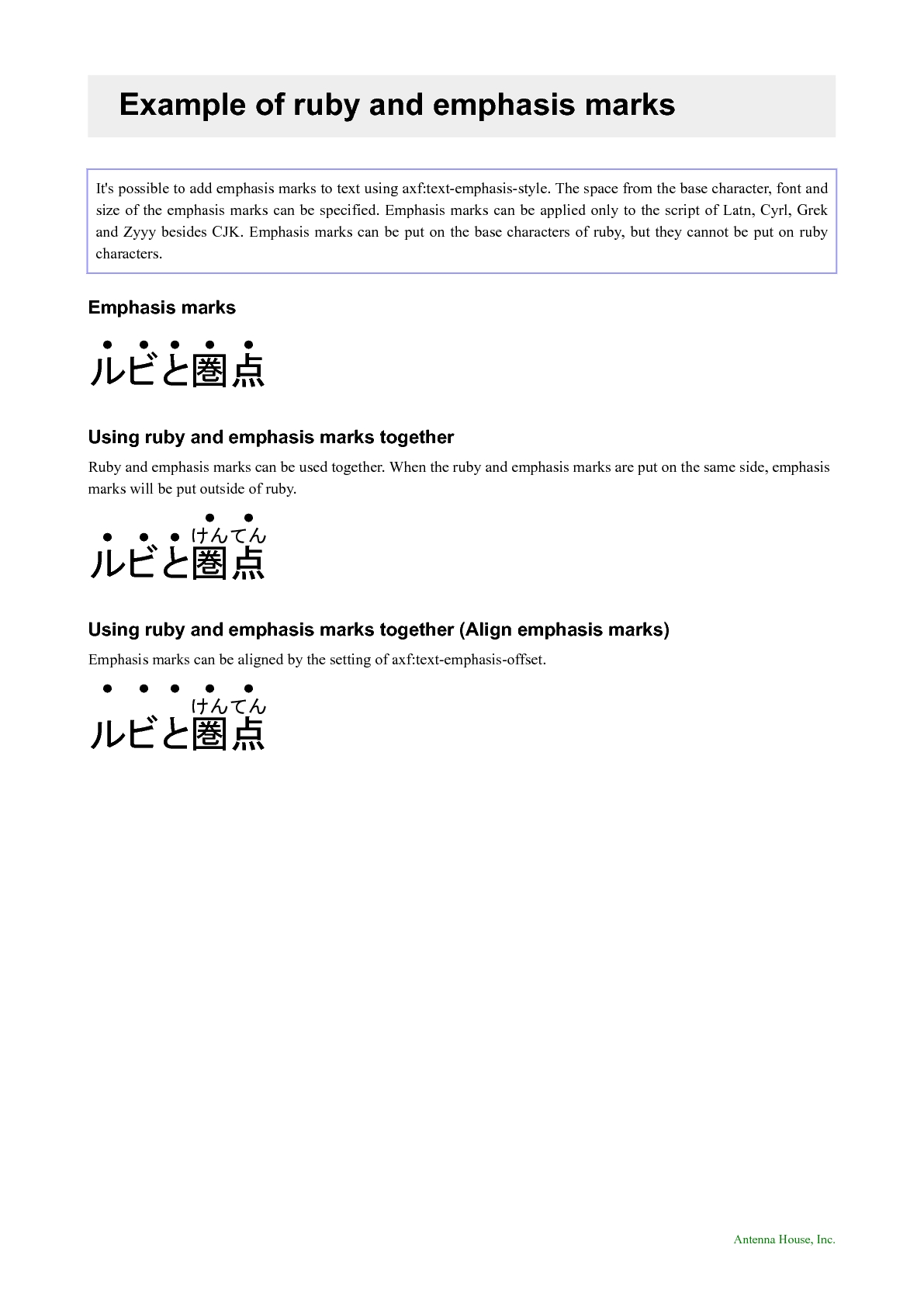 Example of ruby and emphasis marks

It's possible to add emphasis marks to text using axf:text-emphasis-style. The space from the base character, font and size of the emphasis marks can be specified. Emphasis marks can be applied only to the script of Latn, Cyrl, Grek and Zyyy besides CJK. Emphasis marks can be put on the base characters of ruby, but they cannot be put on ruby characters.

Emphasis marks

ルビと圏点

Using ruby and emphasis marks together

Ruby and emphasis marks can be used together. When the ruby and emphasis marks are put on the same side, emphasis marks will be put outside of ruby.

けんてん
ルビと圏点

Using ruby and emphasis marks together (Align emphasis marks)

Emphasis marks can be aligned by the setting of axf:text-emphasis-offset.

けんてん
ルビと圏点

Antenna House, Inc.